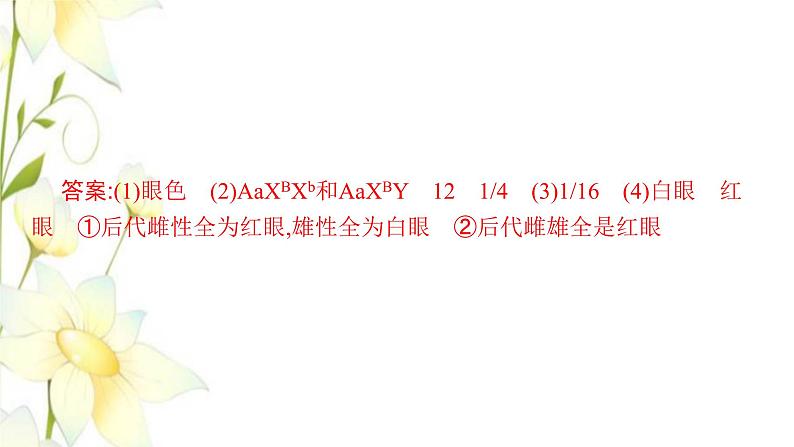 答案:(1)眼色 (2)$AaX^BX^b$和$AaX^BY$ 12 1/4 (3)1/16 (4)白眼 红眼 ①后代雌性全为红眼,雄性全为白眼 ②后代雌雄全是红眼